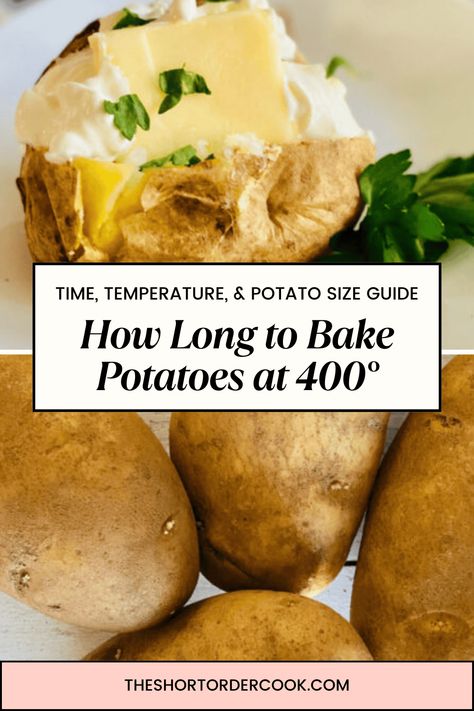 TIME, TEMPERATURE, & POTATO SIZE GUIDE

How Long to Bake Potatoes at 400°

THESHORTORDERCOOK.COM